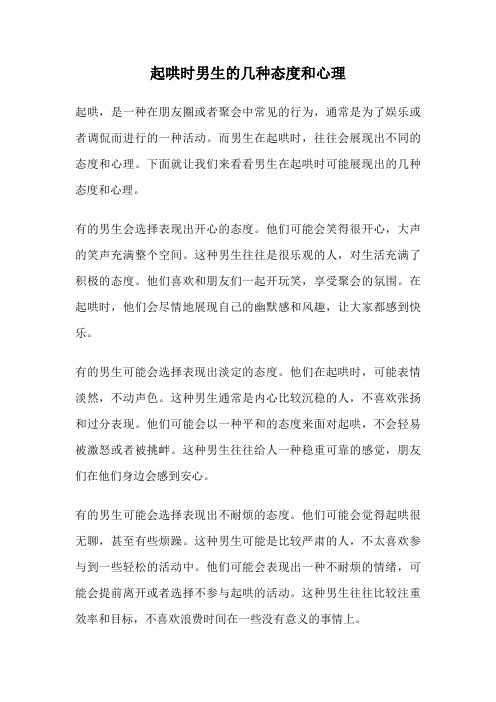 起哄时男生的几种态度和心理

起哄，是一种在朋友圈或者聚会中常见的行为，通常是为了娱乐或者调侃而进行的一种活动。而男生在起哄时，往往会展现出不同的态度和心理。下面就让我们来看看男生在起哄时可能展现出的几种态度和心理。

有的男生会选择表现出开心的态度。他们可能会笑得很开心，大声的笑声充满整个空间。这种男生往往是很乐观的人，对生活充满了积极的态度。他们喜欢和朋友们一起开玩笑，享受聚会的氛围。在起哄时，他们会尽情地展现自己的幽默感和风趣，让大家都感到快乐。

有的男生可能会选择表现出淡定的态度。他们在起哄时，可能表情淡然，不动声色。这种男生通常是内心比较沉稳的人，不喜欢张扬和过分表现。他们可能会以一种平和的态度来面对起哄，不会轻易被激怒或者被挑衅。这种男生往往给人一种稳重可靠的感觉，朋友们在他们身边会感到安心。

有的男生可能会选择表现出不耐烦的态度。他们可能会觉得起哄很无聊，甚至有些烦躁。这种男生可能是比较严肃的人，不太喜欢参与到一些轻松的活动中。他们可能会表现出一种不耐烦的情绪，可能会提前离开或者选择不参与起哄的活动。这种男生往往比较注重效率和目标，不喜欢浪费时间在一些没有意义的事情上。